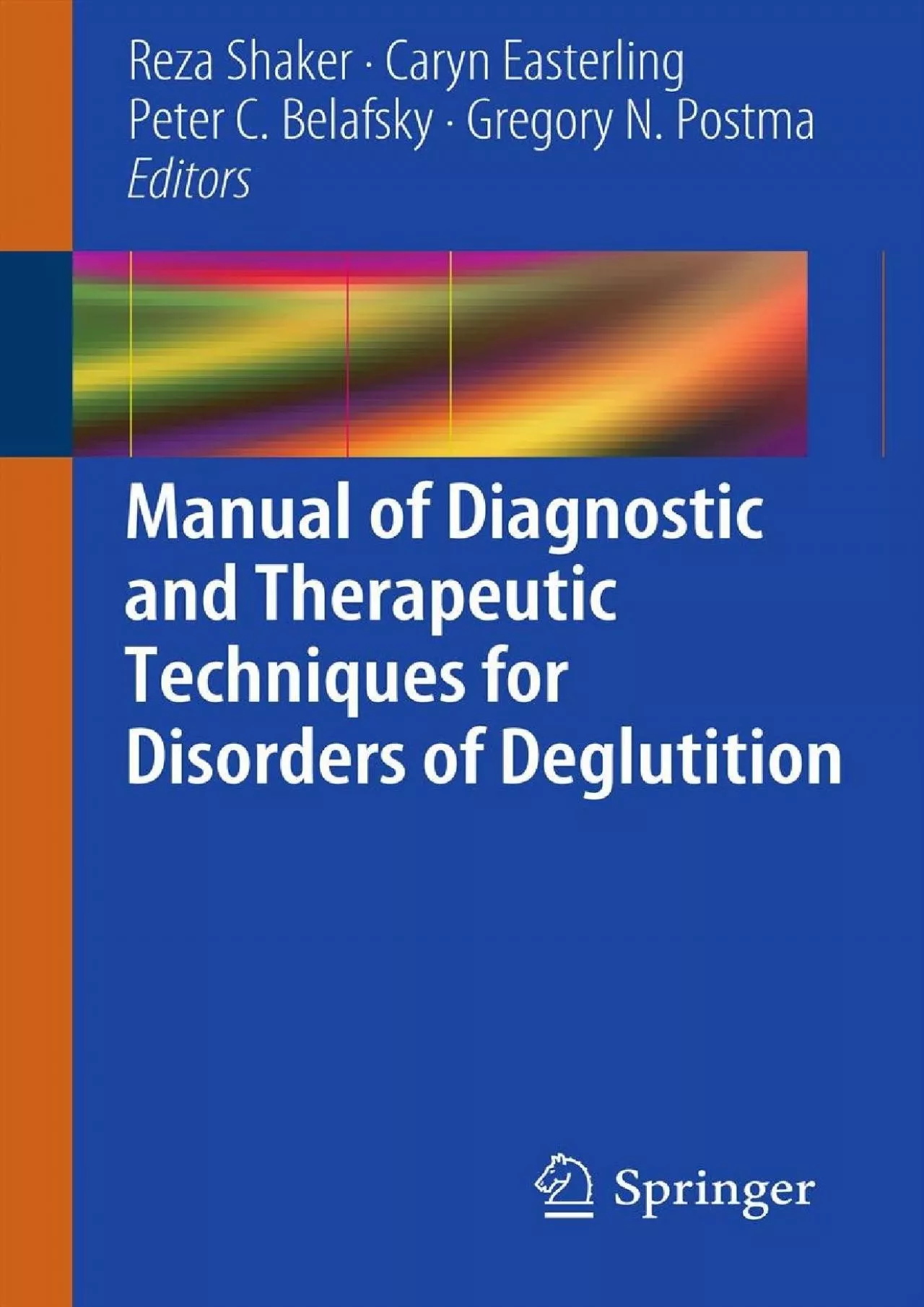 Reza Shaker · Caryn Easterling
Peter C. Belafsky · Gregory N. Postma
Editors

Manual of Diagnostic and Therapeutic Techniques for Disorders of Deglutition

Springer